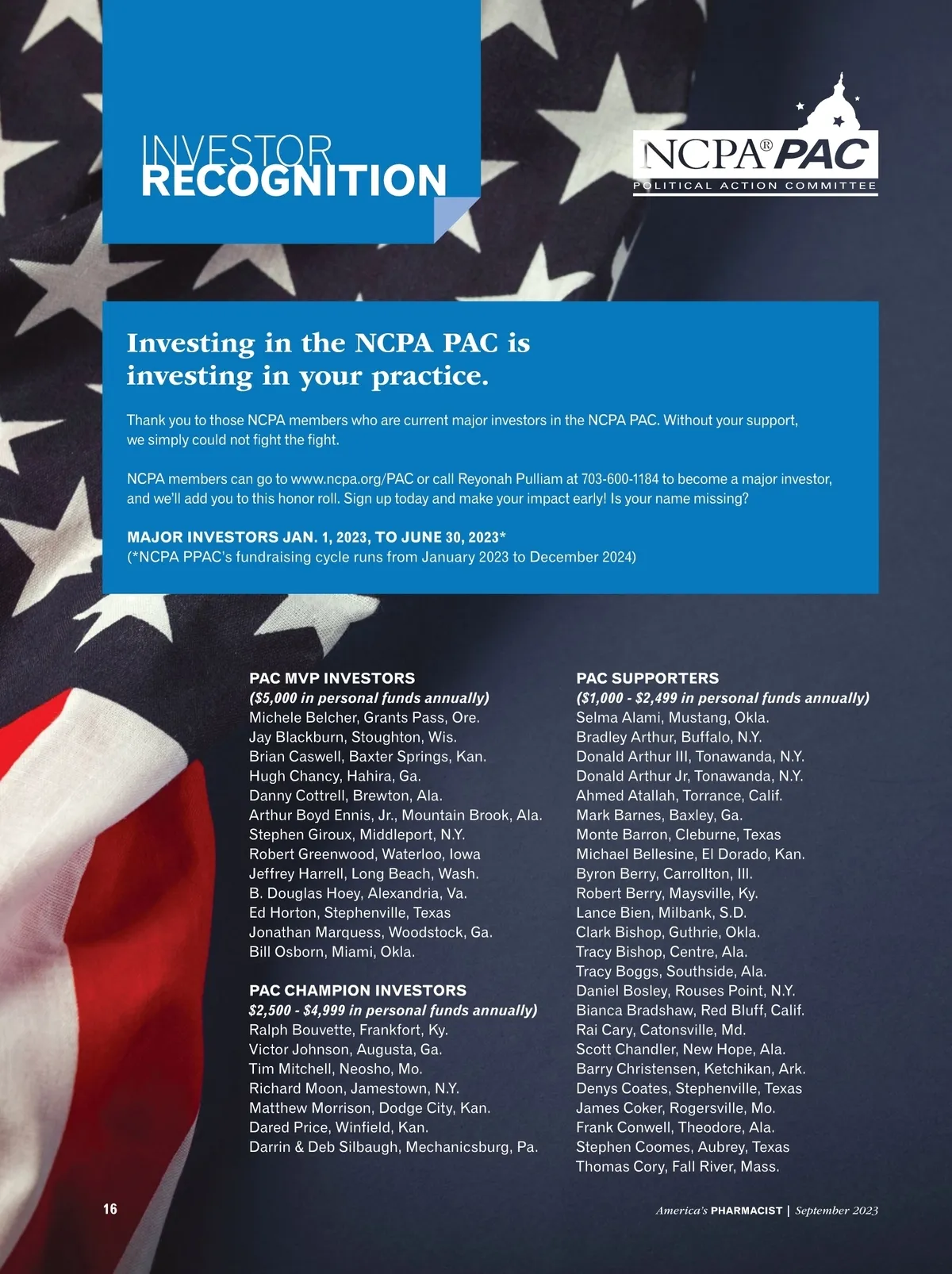 INVESTOR
RECOGNITION

NCPA® PAC
POLITICAL ACTION COMMITTEE

Investing in the NCPA PAC is investing in your practice.

Thank you to those NCPA members who are current major investors in the NCPA PAC. Without your support, we simply could not fight the fight.

NCPA members can go to www.ncpa.org/PAC or call Reyonah Pulliam at 703-600-1184 to become a major investor, and we'll add you to this honor roll. Sign up today and make your impact early! Is your name missing?

MAJOR INVESTORS JAN. 1, 2023, TO JUNE 30, 2023*
(*NCPA PPAC's fundraising cycle runs from January 2023 to December 2024)

PAC MVP INVESTORS
($5,000 in personal funds annually)
Michele Belcher, Grants Pass, Ore.
Jay Blackburn, Stoughton, Wis.
Brian Caswell, Baxter Springs, Kan.
Hugh Chancy, Hahira, Ga.
Danny Cottrell, Brewton, Ala.
Arthur Boyd Ennis, Jr., Mountain Brook, Ala.
Stephen Giroux, Middleport, N.Y.
Robert Greenwood, Waterloo, Iowa
Jeffrey Harrell, Long Beach, Wash.
B. Douglas Hoey, Alexandria, Va.
Ed Horton, Stephenville, Texas
Jonathan Marquess, Woodstock, Ga.
Bill Osborn, Miami, Okla.

PAC CHAMPION INVESTORS
$2,500 - $4,999 in personal funds annually)
Ralph Bouvette, Frankfort, Ky.
Victor Johnson, Augusta, Ga.
Tim Mitchell, Neosho, Mo.
Richard Moon, Jamestown, N.Y.
Matthew Morrison, Dodge City, Kan.
Dared Price, Winfield, Kan.
Darrin & Deb Silbaugh, Mechanicsburg, Pa.

PAC SUPPORTERS
($1,000 - $2,499 in personal funds annually)
Selma Alami, Mustang, Okla.
Bradley Arthur, Buffalo, N.Y.
Donald Arthur III, Tonawanda, N.Y.
Donald Arthur Jr, Tonawanda, N.Y.
Ahmed Atallah, Torrance, Calif.
Mark Barnes, Baxley, Ga.
Monte Barron, Cleburne, Texas
Michael Bellesine, El Dorado, Kan.
Byron Berry, Carrollton, Ill.
Robert Berry, Maysville, Ky.
Lance Bien, Milbank, S.D.
Clark Bishop, Guthrie, Okla.
Tracy Bishop, Centre, Ala.
Tracy Boggs, Southside, Ala.
Daniel Bosley, Rouses Point, N.Y.
Bianca Bradshaw, Red Bluff, Calif.
Rai Cary, Catonsville, Md.
Scott Chandler, New Hope, Ala.
Barry Christensen, Ketchikan, Ark.
Denys Coates, Stephenville, Texas
James Coker, Rogersville, Mo.
Frank Conwell, Theodore, Ala.
Stephen Coomes, Aubrey, Texas
Thomas Cory, Fall River, Mass.

16

America's PHARMACIST | September 2023